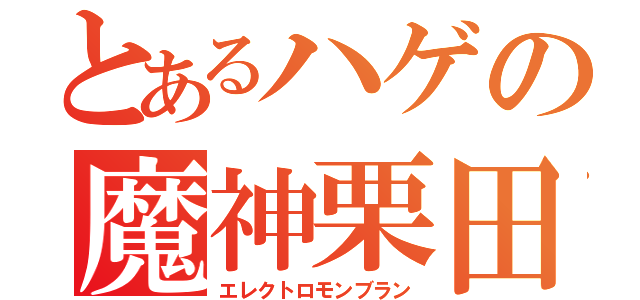 とあるハゲの
魔神栗田
エレクトロモンブラン